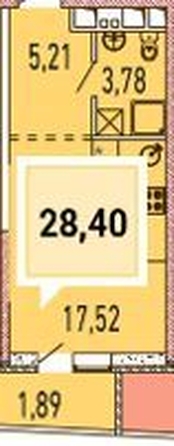 5,21
3,78
28,40
17,52
1,89